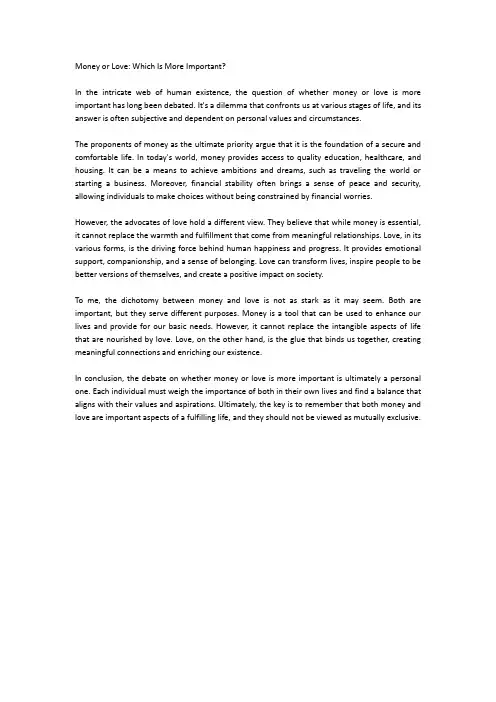 Money or Love: Which Is More Important?

In the intricate web of human existence, the question of whether money or love is more important has long been debated. It's a dilemma that confronts us at various stages of life, and its answer is often subjective and dependent on personal values and circumstances.

The proponents of money as the ultimate priority argue that it is the foundation of a secure and comfortable life. In today's world, money provides access to quality education, healthcare, and housing. It can be a means to achieve ambitions and dreams, such as traveling the world or starting a business. Moreover, financial stability often brings a sense of peace and security, allowing individuals to make choices without being constrained by financial worries.

However, the advocates of love hold a different view. They believe that while money is essential, it cannot replace the warmth and fulfillment that come from meaningful relationships. Love, in its various forms, is the driving force behind human happiness and progress. It provides emotional support, companionship, and a sense of belonging. Love can transform lives, inspire people to be better versions of themselves, and create a positive impact on society.

To me, the dichotomy between money and love is not as stark as it may seem. Both are important, but they serve different purposes. Money is a tool that can be used to enhance our lives and provide for our basic needs. However, it cannot replace the intangible aspects of life that are nourished by love. Love, on the other hand, is the glue that binds us together, creating meaningful connections and enriching our existence.

In conclusion, the debate on whether money or love is more important is ultimately a personal one. Each individual must weigh the importance of both in their own lives and find a balance that aligns with their values and aspirations. Ultimately, the key is to remember that both money and love are important aspects of a fulfilling life, and they should not be viewed as mutually exclusive.